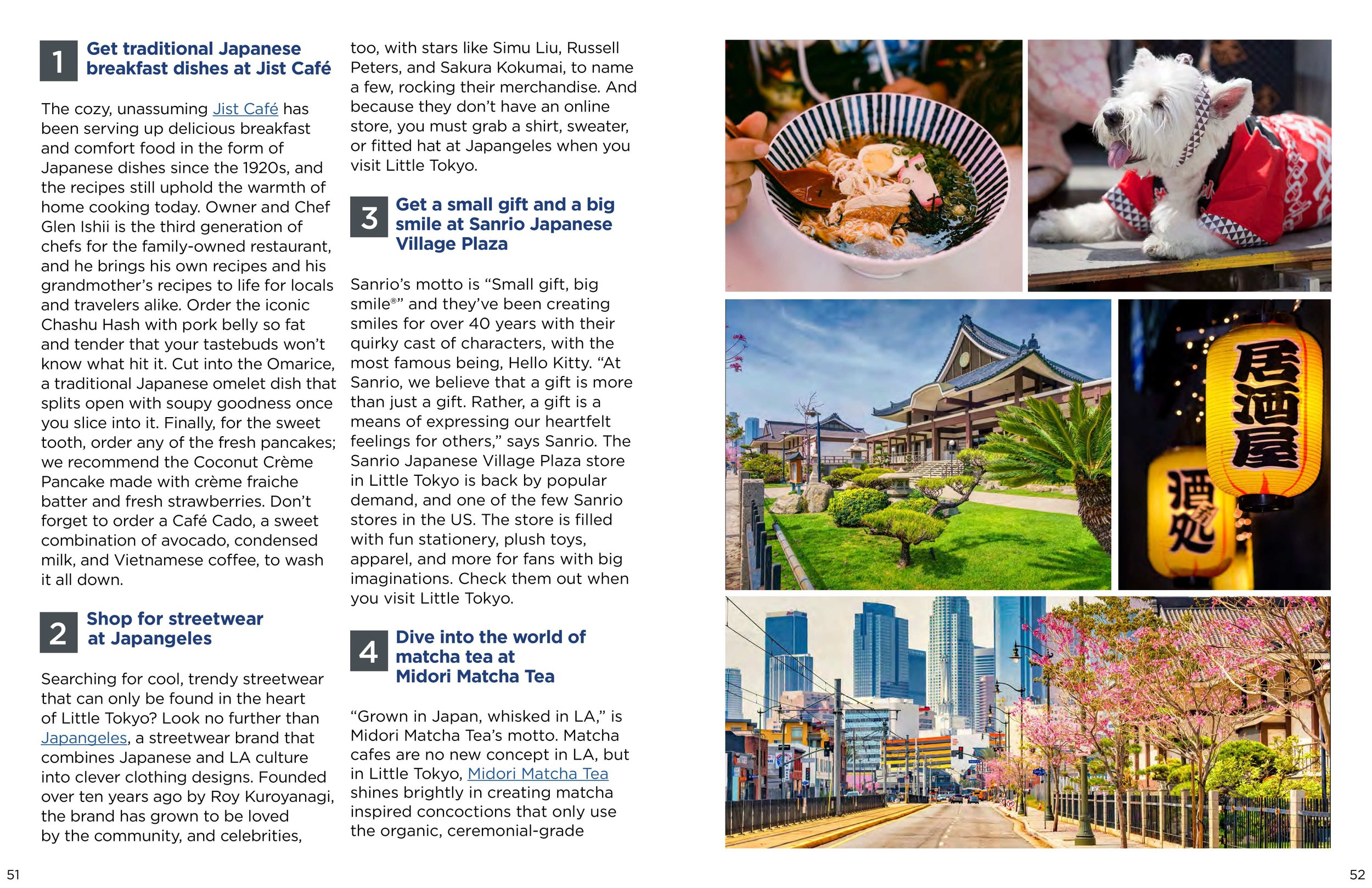 1 Get traditional Japanese breakfast dishes at Jist Café

The cozy, unassuming Jist Café has been serving up delicious breakfast and comfort food in the form of Japanese dishes since the 1920s, and the recipes still uphold the warmth of home cooking today. Owner and Chef Glen Ishii is the third generation of chefs for the family-owned restaurant, and he brings his own recipes and his grandmother's recipes to life for locals and travelers alike. Order the iconic Chashu Hash with pork belly so fat and tender that your tastebuds won't know what hit it. Cut into the Omarice, a traditional Japanese omelet dish that splits open with soupy goodness once you slice into it. Finally, for the sweet tooth, order any of the fresh pancakes; we recommend the Coconut Crème Pancake made with crème fraiche batter and fresh strawberries. Don't forget to order a Café Cado, a sweet combination of avocado, condensed milk, and Vietnamese coffee, to wash it all down.

2 Shop for streetwear at Japangeles

Searching for cool, trendy streetwear that can only be found in the heart of Little Tokyo? Look no further than Japangeles, a streetwear brand that combines Japanese and LA culture into clever clothing designs. Founded over ten years ago by Roy Kuroyanagi, the brand has grown to be loved by the community, and celebrities, too, with stars like Simu Liu, Russell Peters, and Sakura Kokumai, to name a few, rocking their merchandise. And because they don't have an online store, you must grab a shirt, sweater, or fitted hat at Japangeles when you visit Little Tokyo.

3 Get a small gift and a big smile at Sanrio Japanese Village Plaza

Sanrio's motto is "Small gift, big smile®" and they've been creating smiles for over 40 years with their quirky cast of characters, with the most famous being, Hello Kitty. "At Sanrio, we believe that a gift is more than just a gift. Rather, a gift is a means of expressing our heartfelt feelings for others," says Sanrio. The Sanrio Japanese Village Plaza store in Little Tokyo is back by popular demand, and one of the few Sanrio stores in the US. The store is filled with fun stationery, plush toys, apparel, and more for fans with big imaginations. Check them out when you visit Little Tokyo.

4 Dive into the world of matcha tea at Midori Matcha Tea

"Grown in Japan, whisked in LA," is Midori Matcha Tea's motto. Matcha cafes are no new concept in LA, but in Little Tokyo, Midori Matcha Tea shines brightly in creating matcha inspired concoctions that only use the organic, ceremonial-grade

居酒屋

酒処

51

52